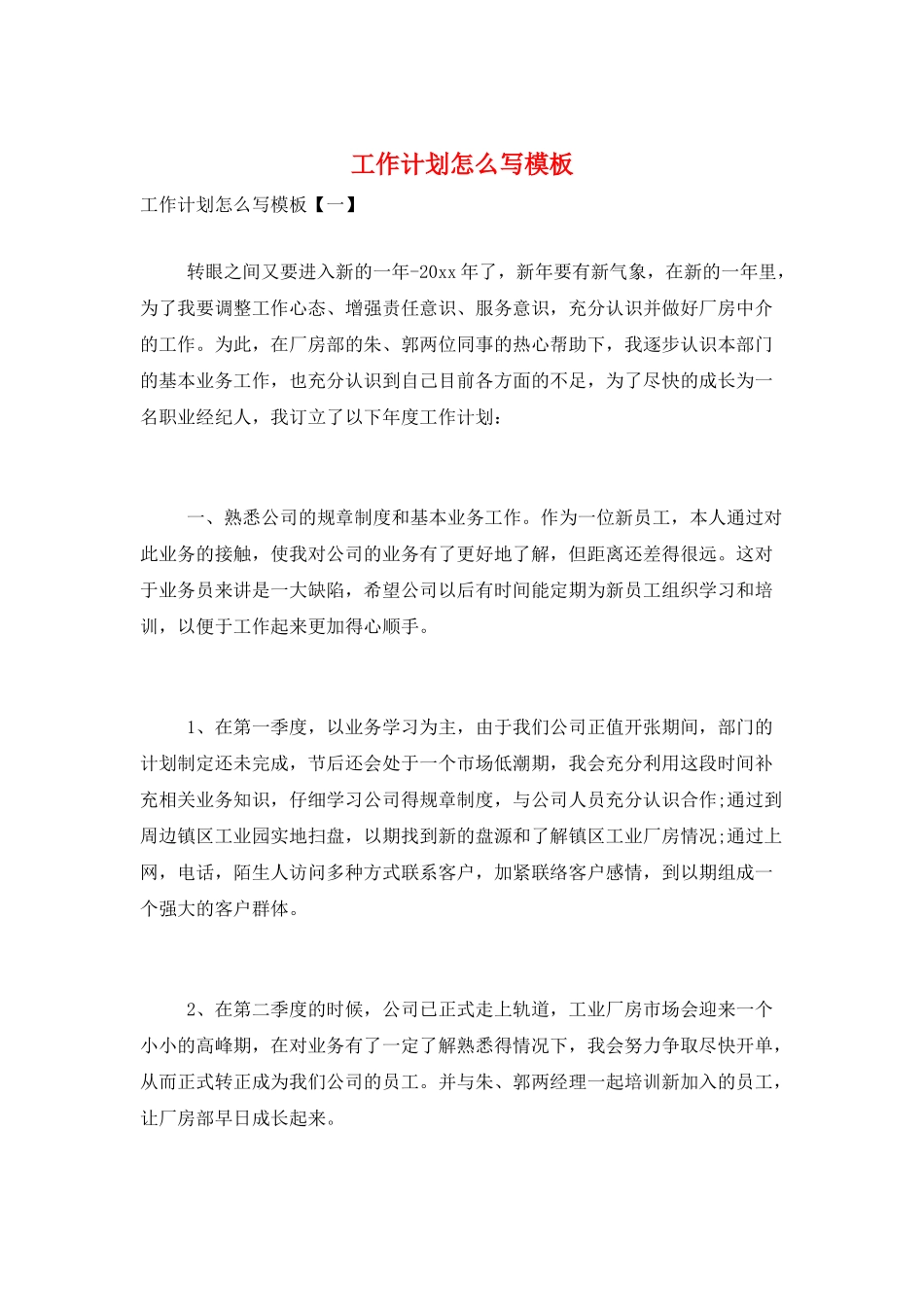 工作计划怎么写模板

工作计划怎么写模板【一】

转眼之间又要进入新的一年-20xx年了，新年要有新气象，在新的一年里，为了我要调整工作心态、增强责任意识、服务意识，充分认识并做好厂房中介的工作。为此，在厂房部的朱、郭两位同事的热心帮助下，我逐步认识本部门的基本业务工作，也充分认识到自己目前各方面的不足，为了尽快的成长为一名职业经纪人，我订立了以下年度工作计划：

一、熟悉公司的规章制度和基本业务工作。作为一位新员工，本人通过对此业务的接触，使我对公司的业务有了更好地了解，但距离还差得很远。这对于业务员来讲是一大缺陷，希望公司以后有时间能定期为新员工组织学习和培训，以便于工作起来更加得心顺手。

1、在第一季度，以业务学习为主，由于我们公司正值开张期间，部门的计划制定还未完成，节后还会处于一个市场低潮期，我会充分利用这段时间补充相关业务知识，仔细学习公司得规章制度，与公司人员充分认识合作;通过到周边镇区工业园实地扫盘，以期找到新的盘源和了解镇区工业厂房情况;通过上网，电话，陌生人访问多种方式联系客户，加紧联络客户感情，到以期组成一个强大的客户群体。

2、在第二季度的时候，公司已正式走上轨道，工业厂房市场会迎来一个小小的高峰期，在对业务有了一定了解熟悉得情况下，我会努力争取尽快开单，从而正式转正成为我们公司的员工。并与朱、郭两经理一起培训新加入的员工，让厂房部早日成长起来。